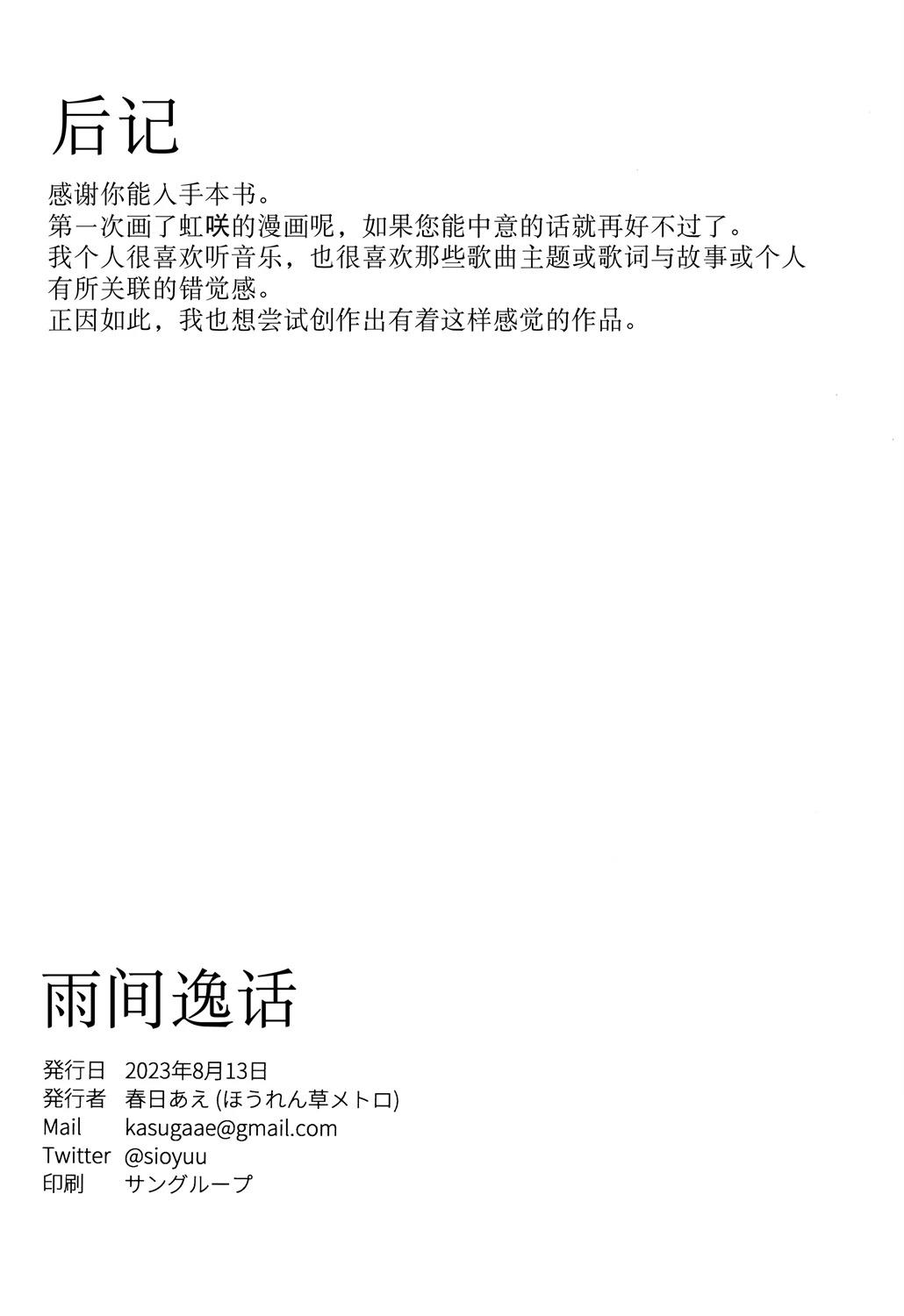 后记

感谢你能入手本书。
第一次画了虹咲的漫画呢，如果您能中意的话就再好不过了。
我个人很喜欢听音乐，也很喜欢那些歌曲主题或歌词与故事或个人有所关联的错觉感。
正因如此，我也想尝试创作出有着这样感觉的作品。

雨间逸话

発行日 2023年8月13日
発行者 春日あえ (ほうれん草メトロ)
Mail kasugaae@gmail.com
Twitter @sioyuu
印刷 サングループ